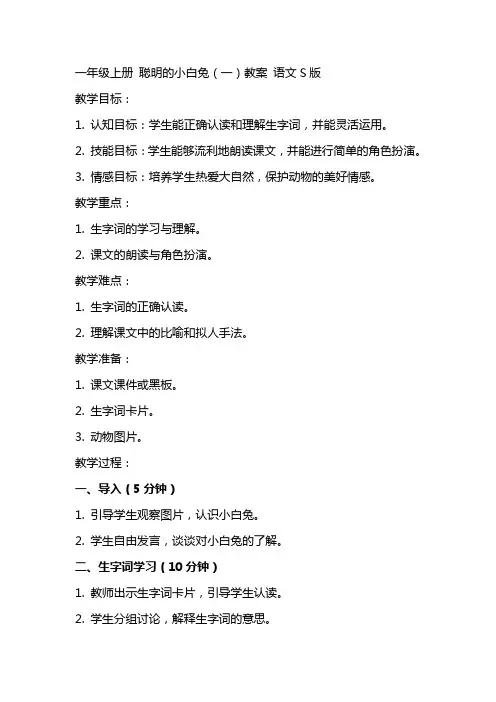 一年级上册 聪明的小白兔（一）教案 语文 S 版

教学目标：

1. 认知目标：学生能正确认读和理解生字词，并能灵活运用。

2. 技能目标：学生能够流利地朗读课文，并能进行简单的角色扮演。

3. 情感目标：培养学生热爱大自然，保护动物的美好情感。

教学重点：

1. 生字词的学习与理解。

2. 课文的朗读与角色扮演。

教学难点：

1. 生字词的正确认读。

2. 理解课文中的比喻和拟人手法。

教学准备：

1. 课文课件或黑板。

2. 生字词卡片。

3. 动物图片。

教学过程：

一、导入（5 分钟）

1. 引导学生观察图片，认识小白兔。

2. 学生自由发言，谈谈对小白兔的了解。

二、生字词学习（10 分钟）

1. 教师出示生字词卡片，引导学生认读。

2. 学生分组讨论，解释生字词的意思。